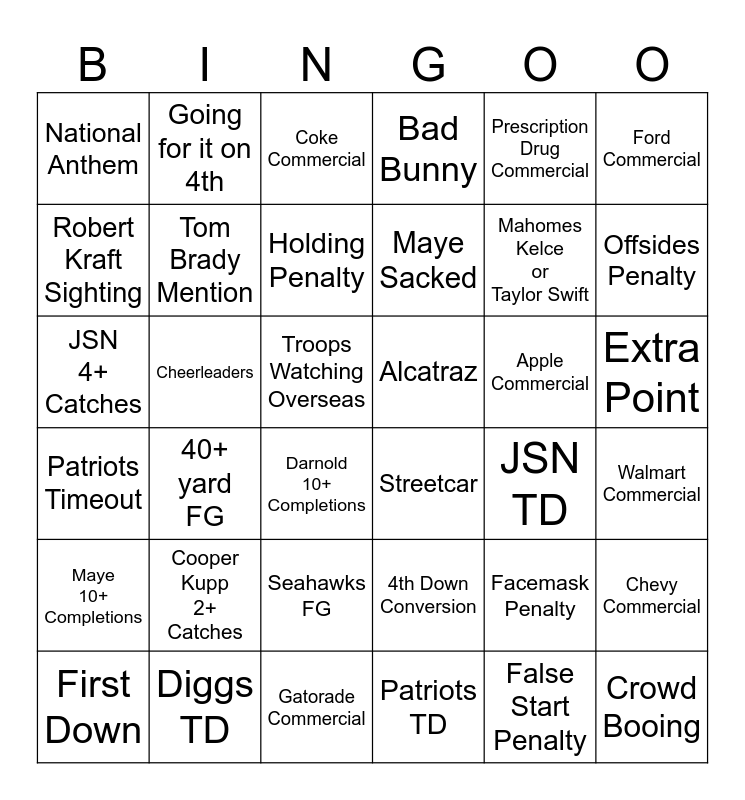 | B | I | N | G | O | O |
|---|---|---|---|---|---|
| National Anthem | Going for it on 4th | Coke Commercial | Bad Bunny | Prescription Drug Commercial | Ford Commercial |
| Robert Kraft Sighting | Tom Brady Mention | Holding Penalty | Maye Sacked | Mahomes Kelce or Taylor Swift | Offsides Penalty |
| JSN 4+ Catches | Cheerleaders | Troops Watching Overseas | Alcatraz | Apple Commercial | Extra Point |
| Patriots Timeout | 40+ yard FG | Darnold 10+ Completions | Streetcar | JSN TD | Walmart Commercial |
| Maye 10+ Completions | Cooper Kupp 2+ Catches | Seahawks FG | 4th Down Conversion | Facemask Penalty | Chevy Commercial |
| First Down | Diggs TD | Gatorade Commercial | Patriots TD | False Start Penalty | Crowd Booing |